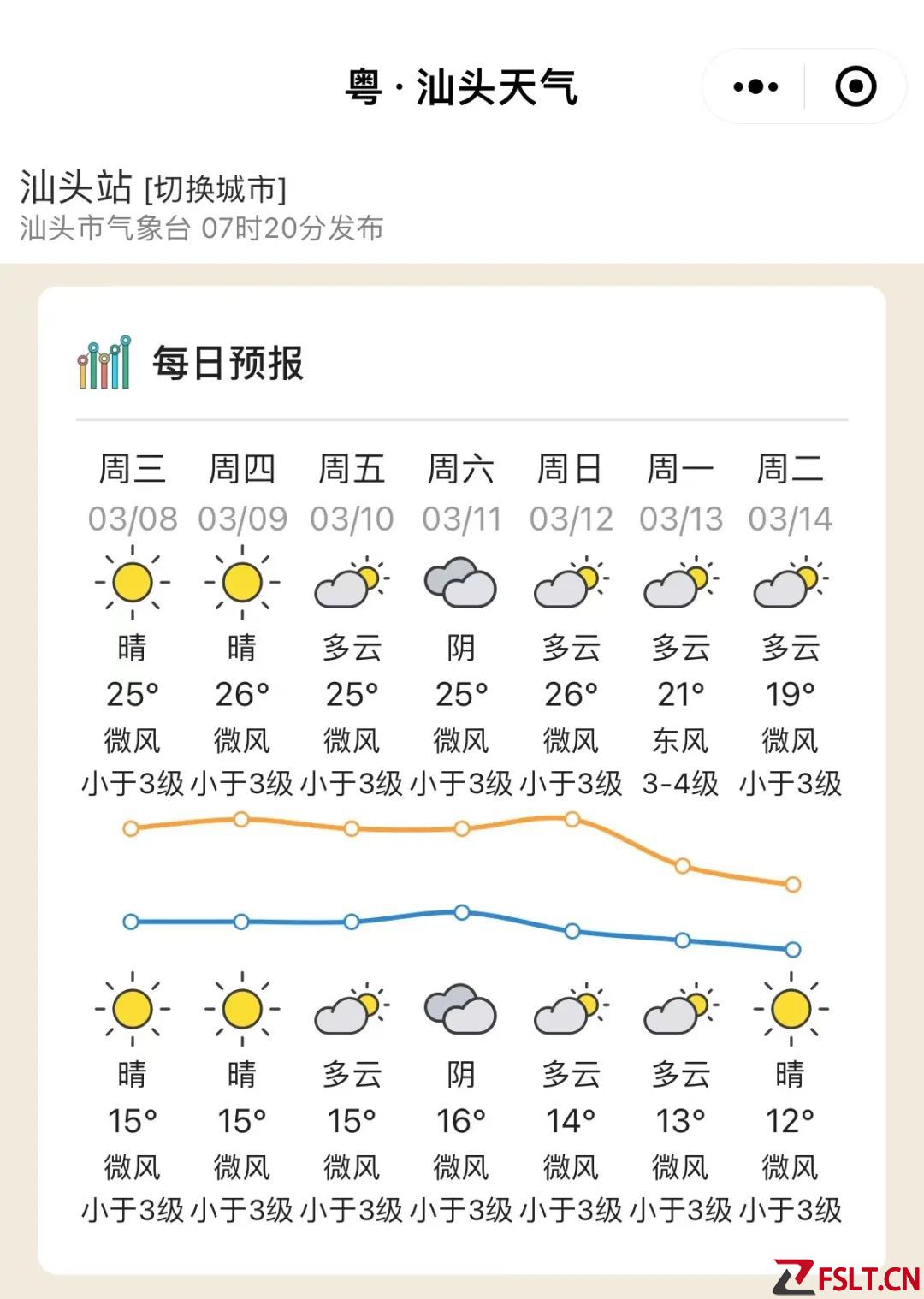 粤 · 汕头天气

汕头站 [切换城市]
汕头市气象台 07时20分发布

每日预报

| 周三 | 周四 | 周五 | 周六 | 周日 | 周一 | 周二 |
|---|---|---|---|---|---|---|
| 03/08 | 03/09 | 03/10 | 03/11 | 03/12 | 03/13 | 03/14 |
| 晴 | 晴 | 多云 | 阴 | 多云 | 多云 | 多云 |
| 25° | 26° | 25° | 25° | 26° | 21° | 19° |
| 微风 | 微风 | 微风 | 微风 | 微风 | 东风 | 微风 |
| 小于3级 | 小于3级 | 小于3级 | 小于3级 | 小于3级 | 3-4级 | 小于3级 |
| 晴 | 晴 | 多云 | 阴 | 多云 | 多云 | 晴 |
| 15° | 15° | 15° | 16° | 14° | 13° | 12° |
| 微风 | 微风 | 微风 | 微风 | 微风 | 微风 | 微风 |
| 小于3级 | 小于3级 | 小于3级 | 小于3级 | 小于3级 | 小于3级 | 小于3级 |

FSLT.CN